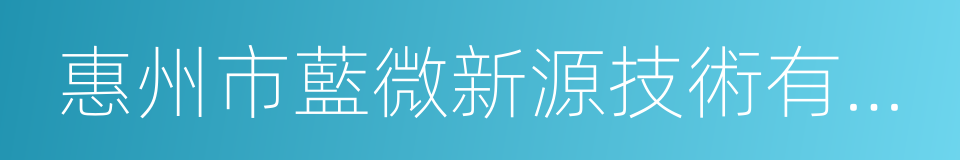 惠州市藍微新源技術有...